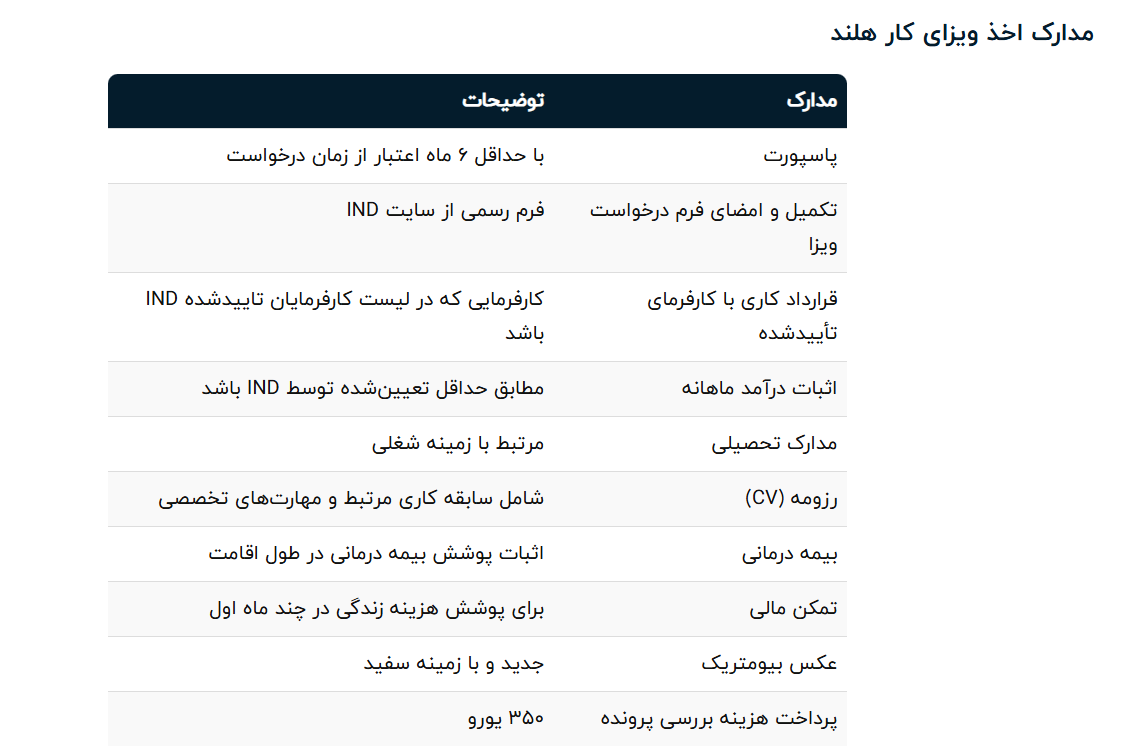 مدارک اخذ ویزای کار هلند

| مدارک | توضیحات |
|---|---|
| پاسپورت | با حداقل ۶ ماه اعتبار از زمان درخواست |
| تکمیل و امضای فرم درخواست ویزا | فرم رسمی از سایت IND |
| قرارداد کاری با کارفرمای تأییدشده | کارفرمایی که در لیست کارفرمایان تاییدشده IND باشد |
| اثبات درآمد ماهانه | مطابق حداقل تعیین‌شده توسط IND باشد |
| مدارک تحصیلی | مرتبط با زمینه شغلی |
| رزومه (CV) | شامل سابقه کاری مرتبط و مهارت‌های تخصصی |
| بیمه درمانی | اثبات پوشش بیمه درمانی در طول اقامت |
| تمکن مالی | برای پوشش هزینه زندگی در چند ماه اول |
| عکس بیومتریک | جدید و با زمینه سفید |
| پرداخت هزینه بررسی پرونده | ۳۵۰ یورو |